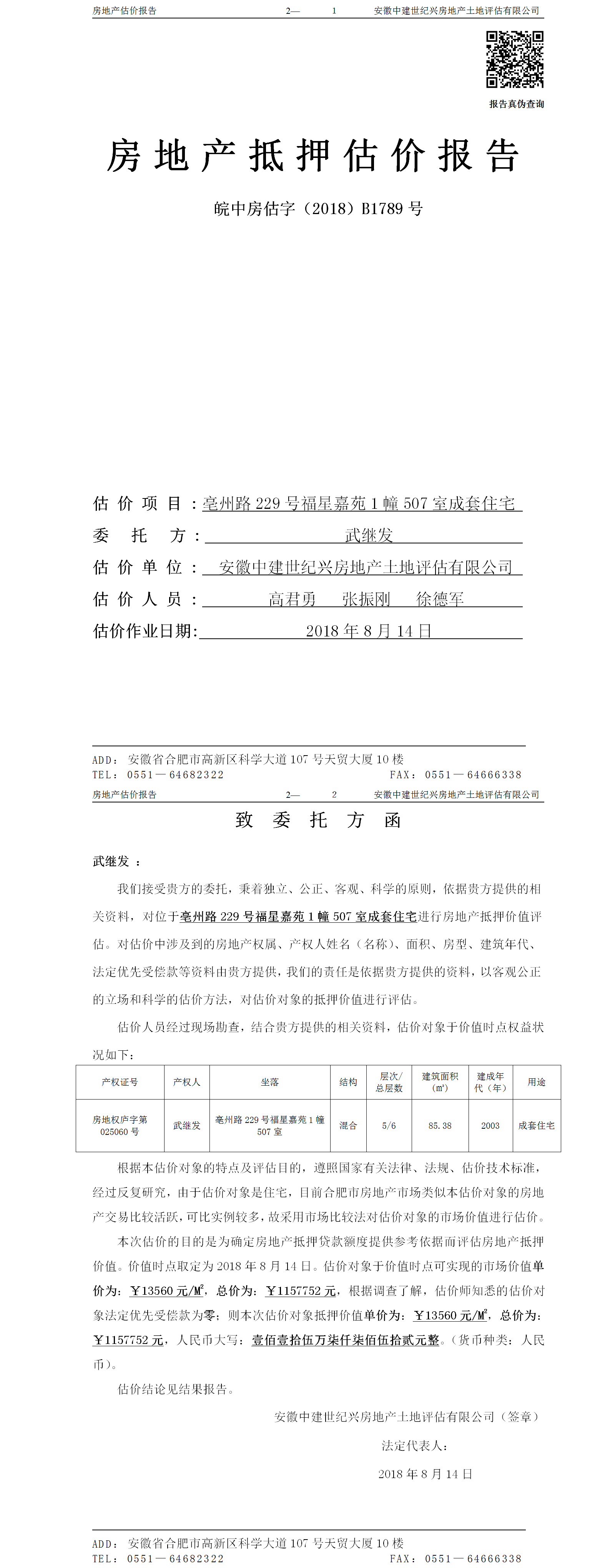 房地产估价报告　　2—　1　　安徽中建世纪兴房地产土地评估有限公司

报告真伪查询

房地产抵押估价报告

皖中房估字（2018）B1789 号

估价项目：亳州路 229 号福星嘉苑 1 幢 507 室成套住宅

委托方：武继发

估价单位：安徽中建世纪兴房地产土地评估有限公司

估价人员：高君勇　张振刚　徐德军

估价作业日期：2018 年 8 月 14 日

ADD：安徽省合肥市高新区科学大道 107 号天贸大厦 10 楼
TEL：0551—64682322　　FAX：0551—64666338

房地产估价报告　　2—　2　　安徽中建世纪兴房地产土地评估有限公司

致委托方函

武继发：

我们接受贵方的委托，秉着独立、公正、客观、科学的原则，依据贵方提供的相关资料，对位于亳州路 229 号福星嘉苑 1 幢 507 室成套住宅进行房地产抵押价值评估。对估价中涉及到的房地产权属、产权人姓名（名称）、面积、房型、建筑年代、法定优先受偿款等资料由贵方提供，我们的责任是依据贵方提供的资料，以客观公正的立场和科学的估价方法，对估价对象的抵押价值进行评估。

估价人员经过现场勘查，结合贵方提供的相关资料，估价对象于价值时点权益状况如下：

| 产权证号 | 产权人 | 坐落 | 结构 | 层次/总层数 | 建筑面积（㎡） | 建成年代（年） | 用途 |
|---|---|---|---|---|---|---|---|
| 房地权庐字第 025060 号 | 武继发 | 亳州路 229 号福星嘉苑 1 幢 507 室 | 混合 | 5/6 | 85.38 | 2003 | 成套住宅 |

根据本估价对象的特点及评估目的，遵照国家有关法律、法规、估价技术标准，经过反复研究，由于估价对象是住宅，目前合肥市房地产市场类似本估价对象的房地产交易比较活跃，可比实例较多，故采用市场比较法对估价对象的市场价值进行估价。

本次估价的目的是为确定房地产抵押贷款额度提供参考依据而评估房地产抵押价值。价值时点取定为 2018 年 8 月 14 日。估价对象于价值时点可实现的市场价值单价为：￥13560 元/M²，总价为：￥1157752 元，根据调查了解，估价师知悉的估价对象法定优先受偿款为零；则本次估价对象抵押价值单价为：￥13560 元/M²，总价为：￥1157752 元，人民币大写：壹佰壹拾伍万柒仟柒佰伍拾贰元整。（货币种类：人民币）。

估价结论见结果报告。

安徽中建世纪兴房地产土地评估有限公司（签章）

法定代表人：

2018 年 8 月 14 日

ADD：安徽省合肥市高新区科学大道 107 号天贸大厦 10 楼
TEL：0551—64682322　　FAX：0551—64666338